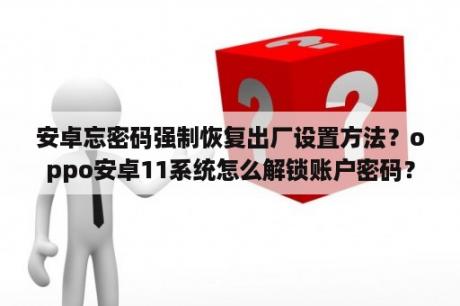 安卓忘密码强制恢复出厂设置方法？oppo安卓11系统怎么解锁账户密码？